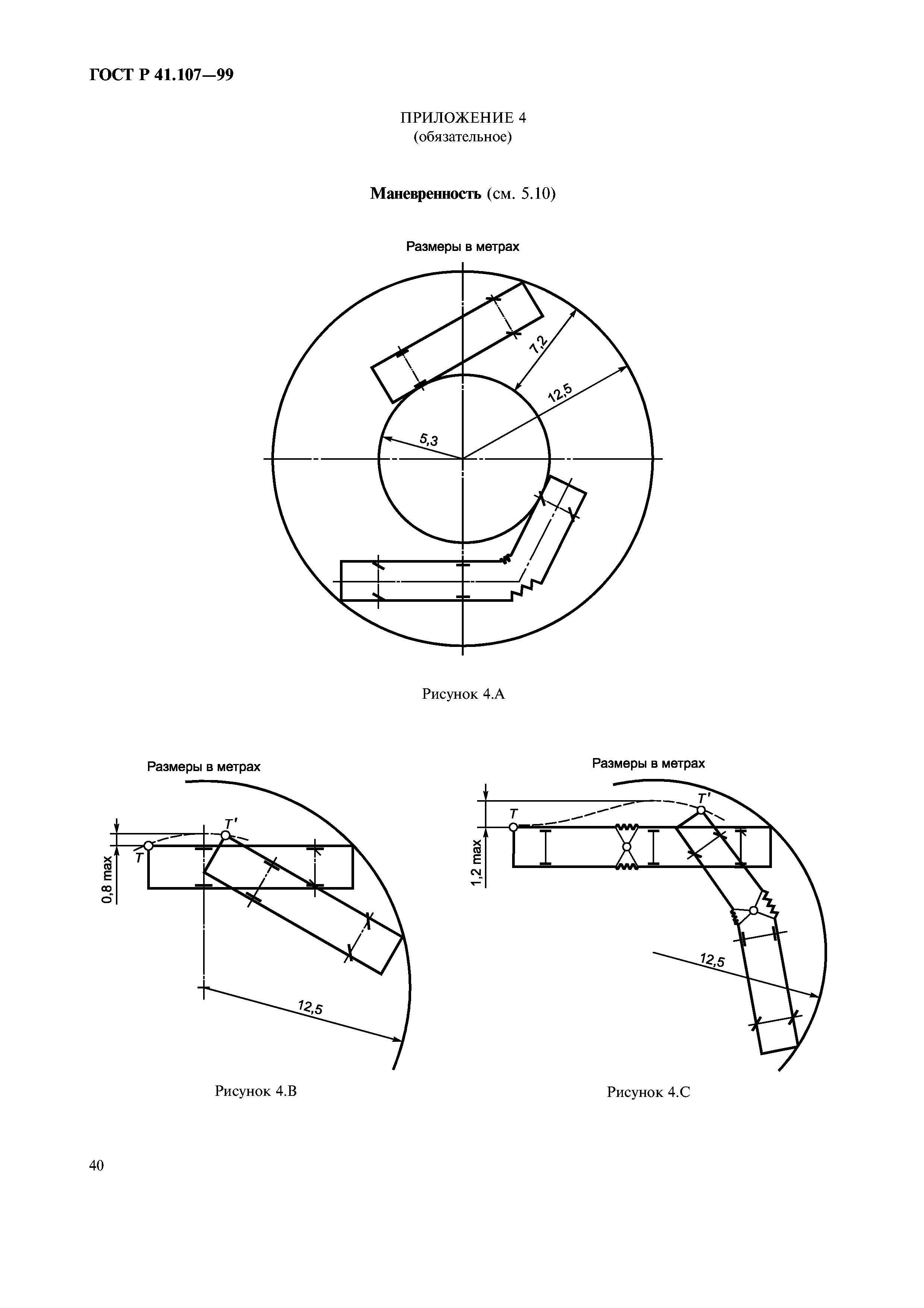 ГОСТ Р 41.107—99

ПРИЛОЖЕНИЕ 4
(обязательное)

**Маневренность** (см. 5.10)

Размеры в метрах

7,2

12,5

5,3

Рисунок 4.А

Размеры в метрах

0,8 max

T

T'

12,5

Рисунок 4.В

Размеры в метрах

1,2 max

T

T'

12,5

Рисунок 4.С

40